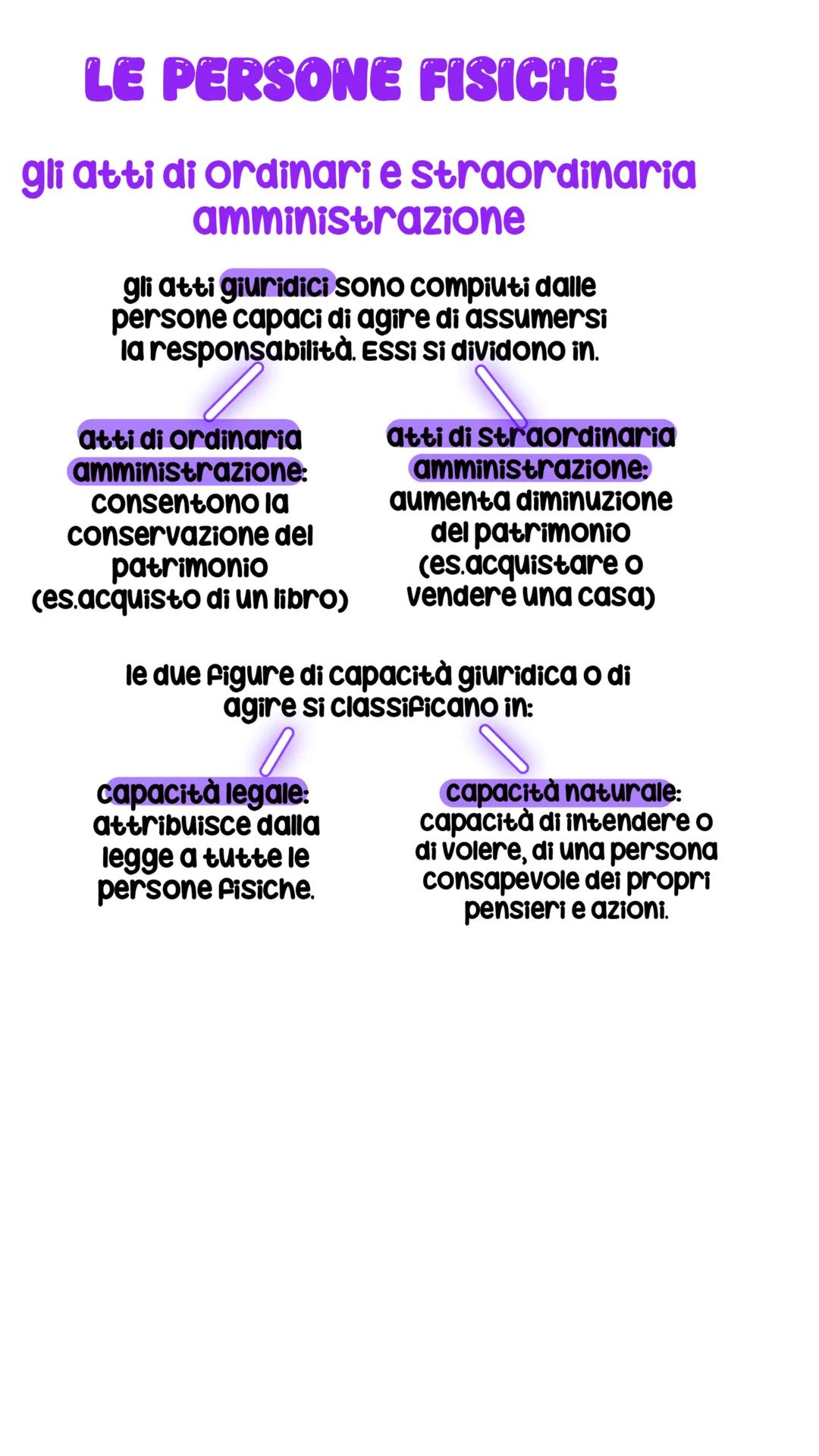 LE PERSONE FISICHE

gli atti di ordinari e straordinaria amministrazione

gli atti giuridici sono compiuti dalle persone capaci di agire di assumersi la responsabilità. Essi si dividono in.

atti di ordinaria amministrazione: consentono la conservazione del patrimonio (es.acquisto di un libro)

atti di straordinaria amministrazione: aumenta diminuzione del patrimonio (es.acquistare o vendere una casa)

le due figure di capacità giuridica o di agire si classificano in:

capacità legale: attribuisce dalla legge a tutte le persone fisiche.

capacità naturale: capacità di intendere o di volere, di una persona consapevole dei propri pensieri e azioni.